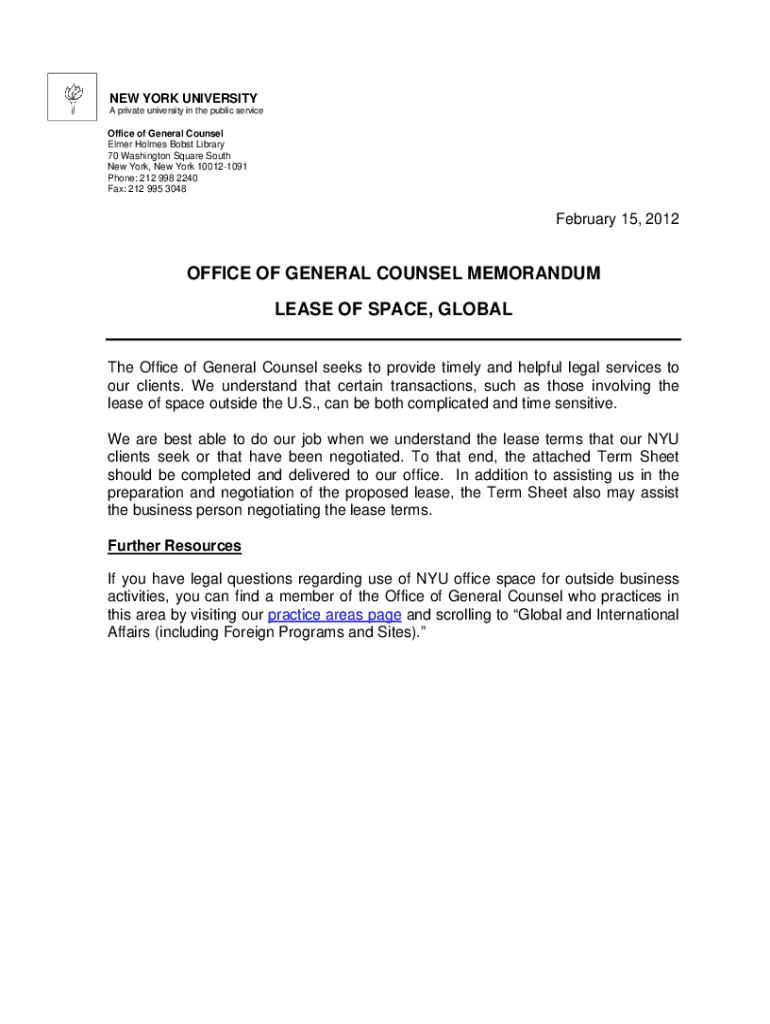 NEW YORK UNIVERSITY
A private university in the public service

Office of General Counsel
Elmer Holmes Bobst Library
70 Washington Square South
New York, New York 10012-1091
Phone: 212 998 2240
Fax: 212 995 3048

February 15, 2012

OFFICE OF GENERAL COUNSEL MEMORANDUM

LEASE OF SPACE, GLOBAL

The Office of General Counsel seeks to provide timely and helpful legal services to our clients. We understand that certain transactions, such as those involving the lease of space outside the U.S., can be both complicated and time sensitive.

We are best able to do our job when we understand the lease terms that our NYU clients seek or that have been negotiated. To that end, the attached Term Sheet should be completed and delivered to our office. In addition to assisting us in the preparation and negotiation of the proposed lease, the Term Sheet also may assist the business person negotiating the lease terms.

Further Resources

If you have legal questions regarding use of NYU office space for outside business activities, you can find a member of the Office of General Counsel who practices in this area by visiting our practice areas page and scrolling to “Global and International Affairs (including Foreign Programs and Sites).”